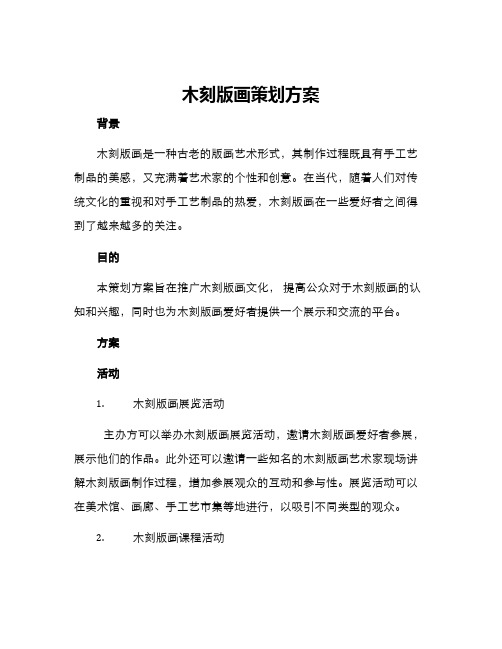 木刻版画策划方案

背景

木刻版画是一种古老的版画艺术形式，其制作过程既具有手工艺制品的美感，又充满着艺术家的个性和创意。在当代，随着人们对传统文化的重视和对手工艺制品的热爱，木刻版画在一些爱好者之间得到了越来越多的关注。

目的

本策划方案旨在推广木刻版画文化，提高公众对于木刻版画的认知和兴趣，同时也为木刻版画爱好者提供一个展示和交流的平台。

方案

活动

1. 木刻版画展览活动

主办方可以举办木刻版画展览活动，邀请木刻版画爱好者参展，展示他们的作品。此外还可以邀请一些知名的木刻版画艺术家现场讲解木刻版画制作过程，增加参展观众的互动和参与性。展览活动可以在美术馆、画廊、手工艺市集等地进行，以吸引不同类型的观众。

2. 木刻版画课程活动